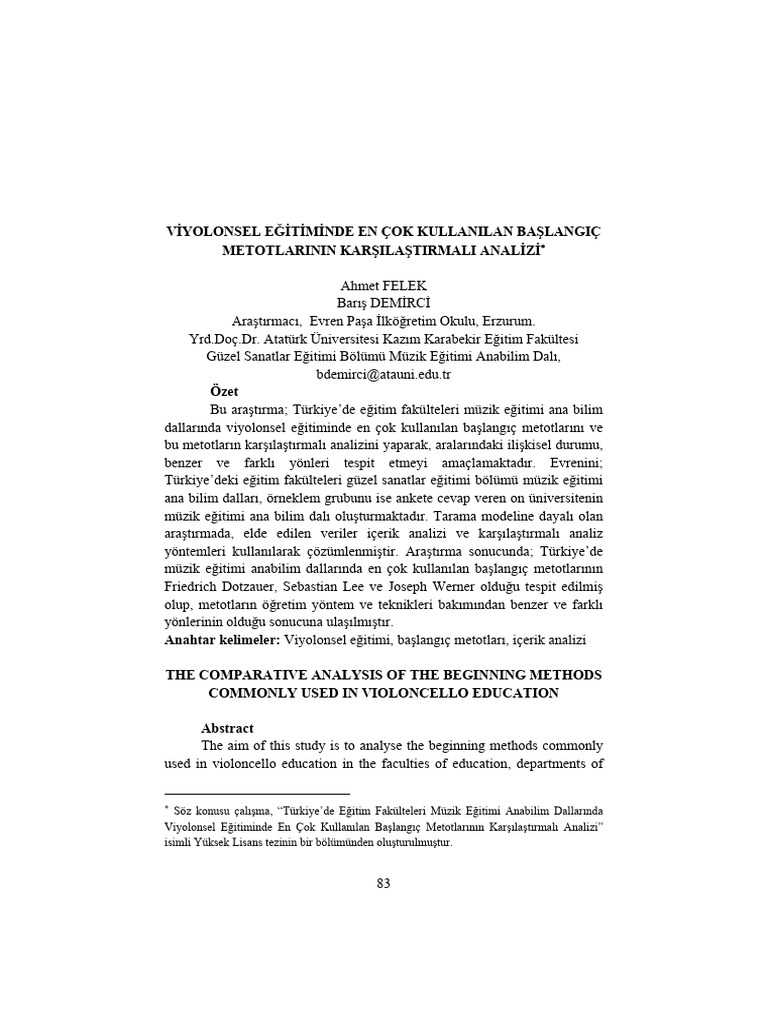 VİYOLONSEL EĞİTİMİNDE EN ÇOK KULLANILAN BAŞLANGIÇ METOTLARININ KARŞILAŞTIRMALI ANALİZİ*

Ahmet FELEK
Barış DEMİRCİ
Araştırmacı, Evren Paşa İlköğretim Okulu, Erzurum.
Yrd.Doç.Dr. Atatürk Üniversitesi Kazım Karabekir Eğitim Fakültesi Güzel Sanatlar Eğitimi Bölümü Müzik Eğitimi Anabilim Dalı,
bdemirci@atauni.edu.tr

Özet

Bu araştırma; Türkiye'de eğitim fakülteleri müzik eğitimi ana bilim dallarında viyolonsel eğitiminde en çok kullanılan başlangıç metotlarını ve bu metotların karşılaştırmalı analizini yaparak, aralarındaki ilişkisel durumu, benzer ve farklı yönleri tespit etmeyi amaçlamaktadır. Evrenini; Türkiye'deki eğitim fakülteleri güzel sanatlar eğitimi bölümü müzik eğitimi ana bilim dalları, örneklem grubunu ise ankete cevap veren on üniversitenin müzik eğitimi ana bilim dalı oluşturmaktadır. Tarama modeline dayalı olan araştırmada, elde edilen veriler içerik analizi ve karşılaştırmalı analiz yöntemleri kullanılarak çözümlenmiştir. Araştırma sonucunda; Türkiye'de müzik eğitimi anabilim dallarında en çok kullanılan başlangıç metotlarının Friedrich Dotzauer, Sebastian Lee ve Joseph Werner olduğu tespit edilmiş olup, metotların öğretim yöntem ve teknikleri bakımından benzer ve farklı yönlerinin olduğu sonucuna ulaşılmıştır.
Anahtar kelimeler: Viyolonsel eğitimi, başlangıç metotları, içerik analizi

THE COMPARATIVE ANALYSIS OF THE BEGINNING METHODS COMMONLY USED IN VIOLONCELLO EDUCATION

Abstract

The aim of this study is to analyse the beginning methods commonly used in violoncello education in the faculties of education, departments of

* Söz konusu çalışma, "Türkiye'de Eğitim Fakülteleri Müzik Eğitimi Anabilim Dallarında Viyolonsel Eğitiminde En Çok Kullanılan Başlangıç Metotlarının Karşılaştırmalı Analizi" isimli Yüksek Lisans tezinin bir bölümünden oluşturulmuştur.

83